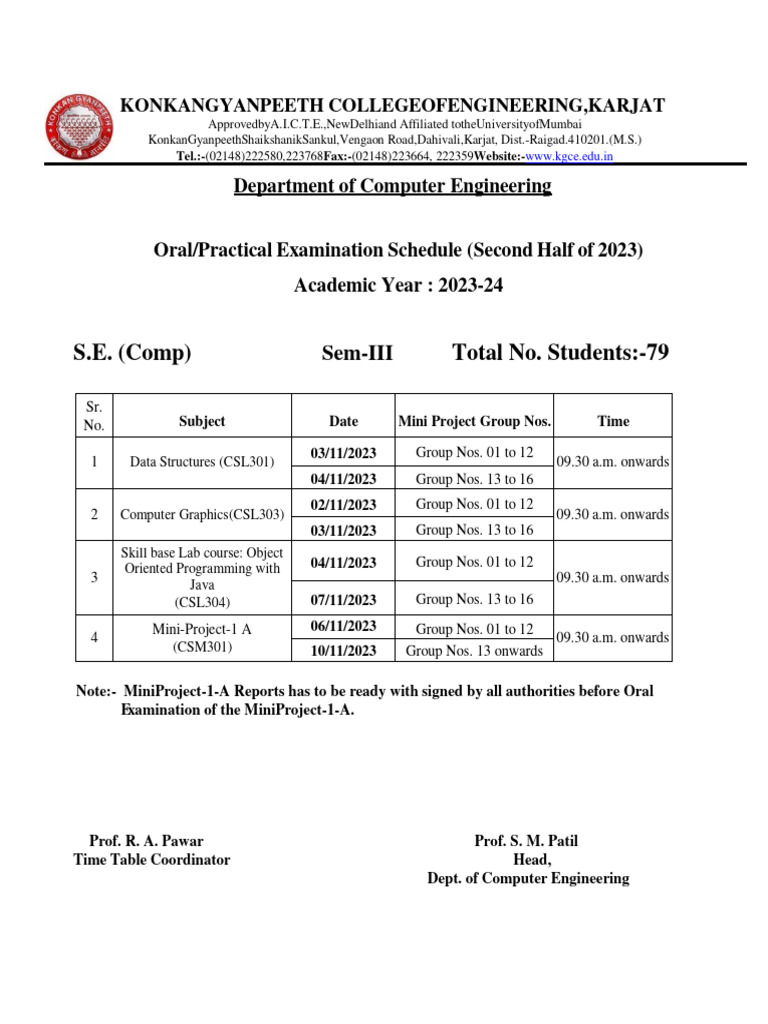 KONKAN GYANPEETH

KONKANGYANPEETH COLLEGEOFENGINEERING,KARJAT
ApprovedbyA.I.C.T.E.,NewDelhiand Affiliated totheUniversityofMumbai
KonkanGyanpeethShaikshanikSankul,Vengaon Road,Dahivali,Karjat, Dist.-Raigad.410201.(M.S.)
Tel.:-(02148)222580,223768Fax:-(02148)223664, 222359Website:-www.kgce.edu.in

Department of Computer Engineering

Oral/Practical Examination Schedule (Second Half of 2023)
Academic Year : 2023-24

S.E. (Comp) Sem-III Total No. Students:-79

| Sr. No. | Subject | Date | Mini Project Group Nos. | Time |
|---|---|---|---|---|
| 1 | Data Structures (CSL301) | 03/11/2023 | Group Nos. 01 to 12 | 09.30 a.m. onwards |
| | | 04/11/2023 | Group Nos. 13 to 16 | |
| 2 | Computer Graphics(CSL303) | 02/11/2023 | Group Nos. 01 to 12 | 09.30 a.m. onwards |
| | | 03/11/2023 | Group Nos. 13 to 16 | |
| 3 | Skill base Lab course: Object Oriented Programming with Java (CSL304) | 04/11/2023 | Group Nos. 01 to 12 | 09.30 a.m. onwards |
| | | 07/11/2023 | Group Nos. 13 to 16 | |
| 4 | Mini-Project-1 A (CSM301) | 06/11/2023 | Group Nos. 01 to 12 | 09.30 a.m. onwards |
| | | 10/11/2023 | Group Nos. 13 onwards | |

Note:- MiniProject-1-A Reports has to be ready with signed by all authorities before Oral Examination of the MiniProject-1-A.

Prof. R. A. Pawar
Time Table Coordinator

Prof. S. M. Patil
Head,
Dept. of Computer Engineering